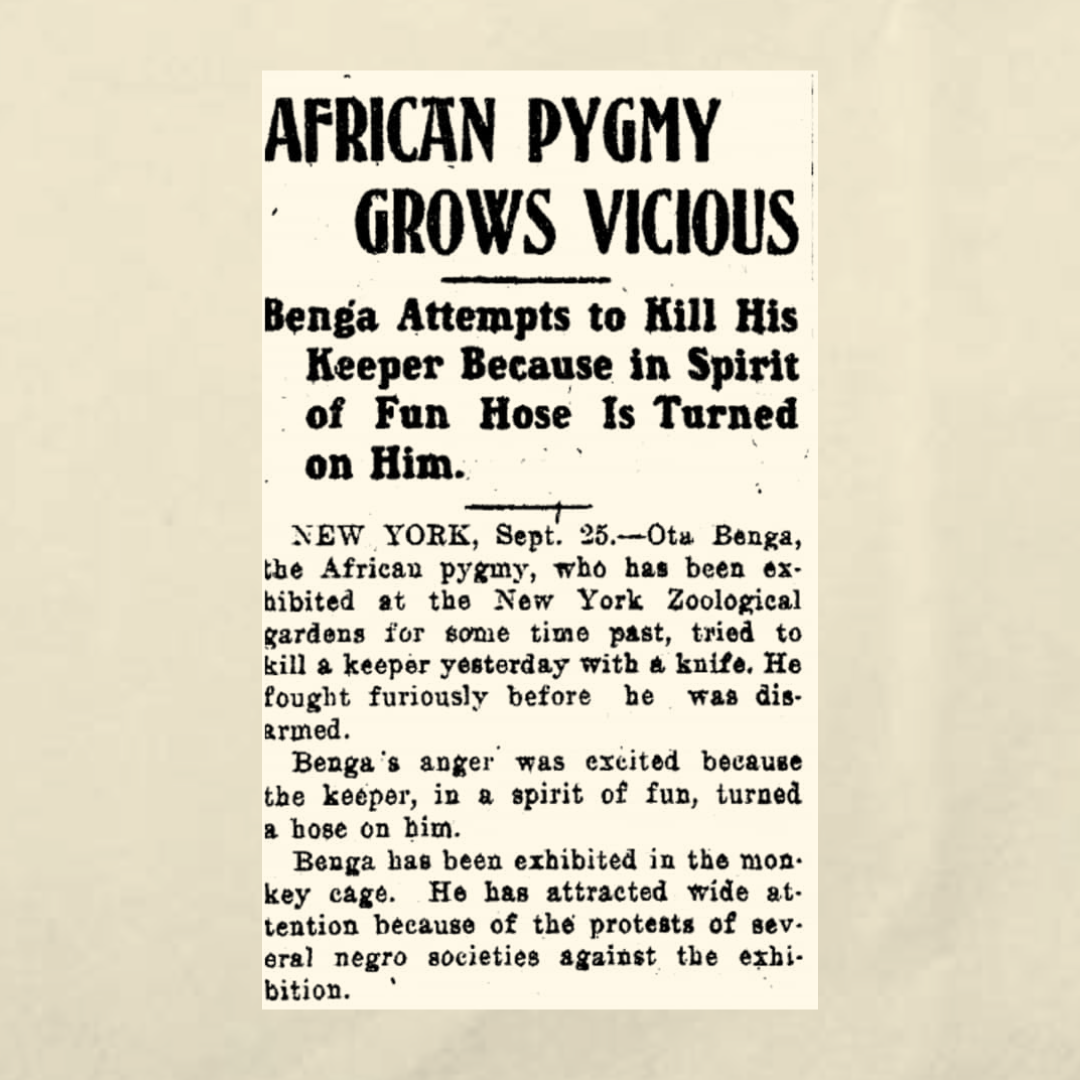 AFRICAN PYGMY GROWS VICIOUS

Benga Attempts to Kill His Keeper Because in Spirit of Fun Hose Is Turned on Him.

NEW YORK, Sept. 25.—Ota Benga, the African pygmy, who has been exhibited at the New York Zoological gardens for some time past, tried to kill a keeper yesterday with a knife. He fought furiously before he was disarmed.

Benga's anger was excited because the keeper, in a spirit of fun, turned a hose on him.

Benga has been exhibited in the monkey cage. He has attracted wide attention because of the protests of several negro societies against the exhibition.